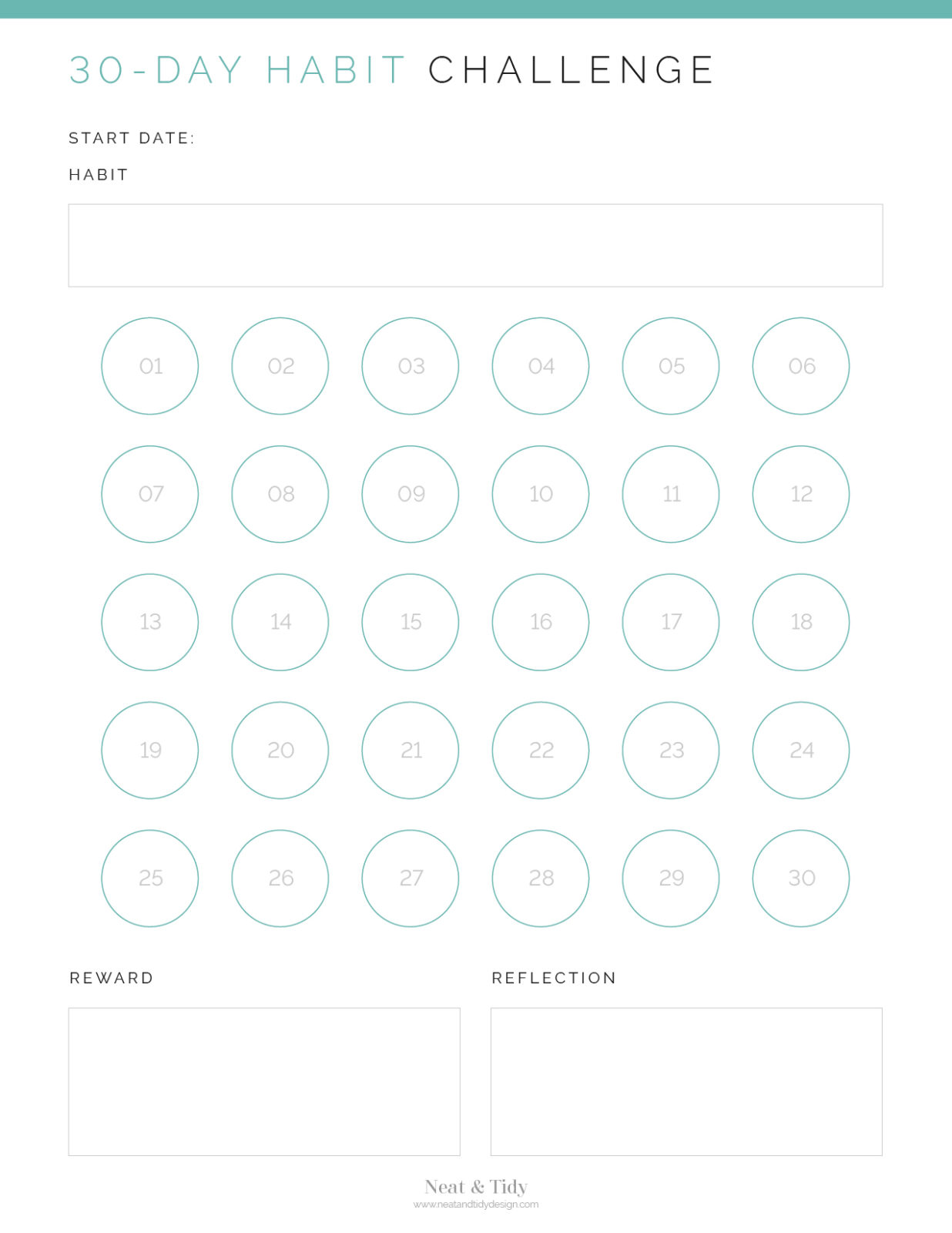 30-DAY HABIT CHALLENGE

START DATE:

HABIT

01 02 03 04 05 06
07 08 09 10 11 12
13 14 15 16 17 18
19 20 21 22 23 24
25 26 27 28 29 30

REWARD

REFLECTION

Neat & Tidy
www.neatandtidydesign.com